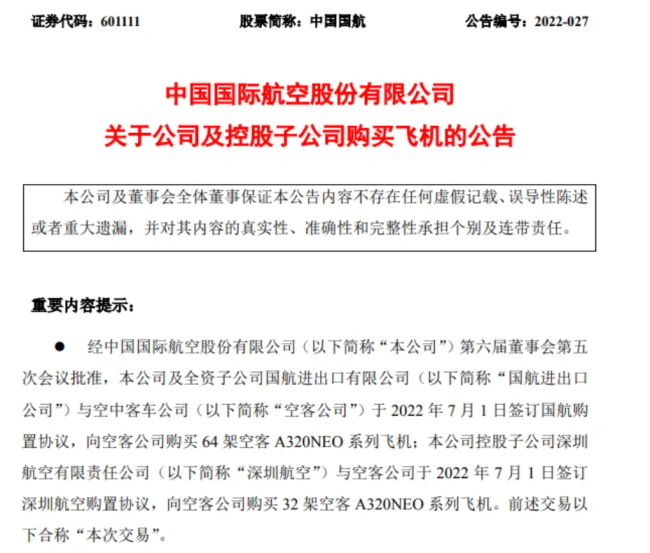 证券代码：601111　　股票简称：中国国航　　公告编号：2022-027

中国国际航空股份有限公司
关于公司及控股子公司购买飞机的公告

本公司及董事会全体董事保证本公告内容不存在任何虚假记载、误导性陈述或者重大遗漏，并对其内容的真实性、准确性和完整性承担个别及连带责任。

重要内容提示：

● 经中国国际航空股份有限公司（以下简称“本公司”）第六届董事会第五次会议批准，本公司及全资子公司国航进出口有限公司（以下简称“国航进出口公司”）与空中客车公司（以下简称“空客公司”）于 2022 年 7 月 1 日签订国航购置协议，向空客公司购买 64 架空客 A320NEO 系列飞机；本公司控股子公司深圳航空有限责任公司（以下简称“深圳航空”）与空客公司于 2022 年 7 月 1 日签订深圳航空购置协议，向空客公司购买 32 架空客 A320NEO 系列飞机。前述交易以下合称“本次交易”。